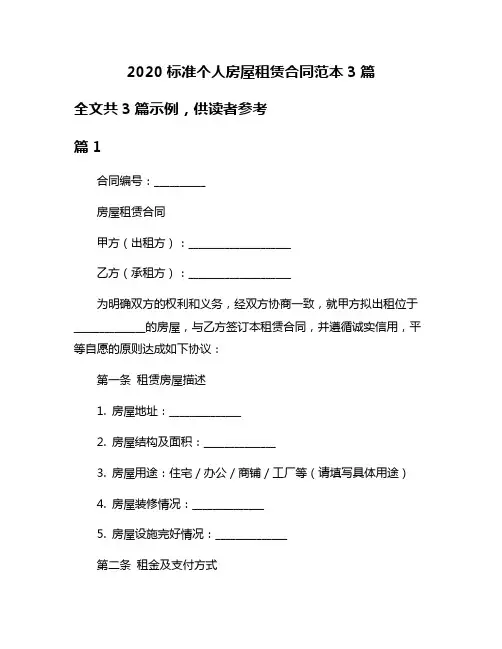 2020 标准个人房屋租赁合同范本 3 篇

全文共 3 篇示例，供读者参考

篇 1

合同编号：__________

房屋租赁合同

甲方（出租方）：____________________

乙方（承租方）：____________________

为明确双方的权利和义务，经双方协商一致，就甲方拟出租位于______________的房屋，与乙方签订本租赁合同，并遵循诚实信用，平等自愿的原则达成如下协议：

第一条 租赁房屋描述

1. 房屋地址：______________

2. 房屋结构及面积：______________

3. 房屋用途：住宅 / 办公 / 商铺 / 工厂等（请填写具体用途）

4. 房屋装修情况：______________

5. 房屋设施完好情况：______________

第二条 租金及支付方式